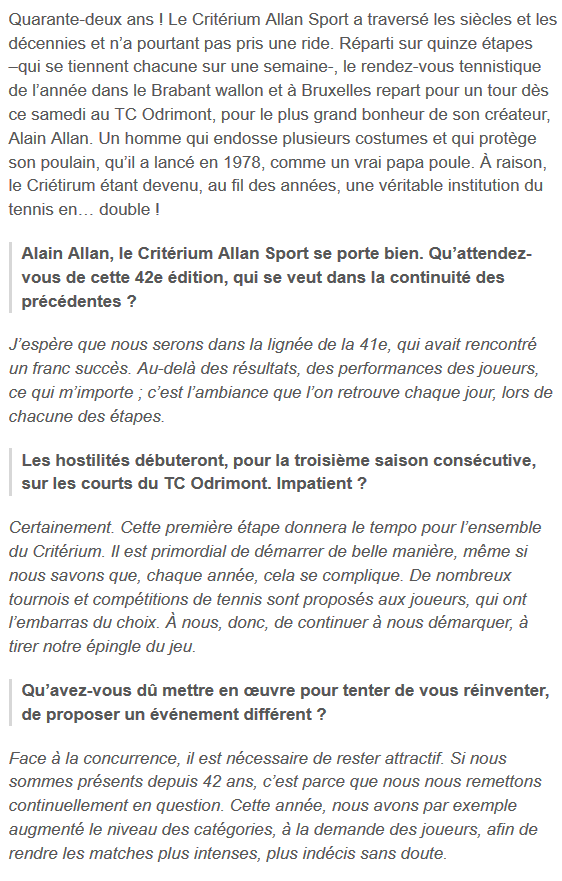 Quarante-deux ans ! Le Critérium Allan Sport a traversé les siècles et les décennies et n'a pourtant pas pris une ride. Réparti sur quinze étapes –qui se tiennent chacune sur une semaine-, le rendez-vous tennistique de l'année dans le Brabant wallon et à Bruxelles repart pour un tour dès ce samedi au TC Odrimont, pour le plus grand bonheur de son créateur, Alain Allan. Un homme qui endosse plusieurs costumes et qui protège son poulain, qu'il a lancé en 1978, comme un vrai papa poule. À raison, le Criétirum étant devenu, au fil des années, une véritable institution du tennis en… double !

Alain Allan, le Critérium Allan Sport se porte bien. Qu'attendez-vous de cette 42e édition, qui se veut dans la continuité des précédentes ?

J'espère que nous serons dans la lignée de la 41e, qui avait rencontré un franc succès. Au-delà des résultats, des performances des joueurs, ce qui m'importe ; c'est l'ambiance que l'on retrouve chaque jour, lors de chacune des étapes.

Les hostilités débuteront, pour la troisième saison consécutive, sur les courts du TC Odrimont. Impatient ?

Certainement. Cette première étape donnera le tempo pour l'ensemble du Critérium. Il est primordial de démarrer de belle manière, même si nous savons que, chaque année, cela se complique. De nombreux tournois et compétitions de tennis sont proposés aux joueurs, qui ont l'embarras du choix. À nous, donc, de continuer à nous démarquer, à tirer notre épingle du jeu.

Qu'avez-vous dû mettre en œuvre pour tenter de vous réinventer, de proposer un événement différent ?

Face à la concurrence, il est nécessaire de rester attractif. Si nous sommes présents depuis 42 ans, c'est parce que nous nous remettons continuellement en question. Cette année, nous avons par exemple augmenté le niveau des catégories, à la demande des joueurs, afin de rendre les matches plus intenses, plus indécis sans doute.